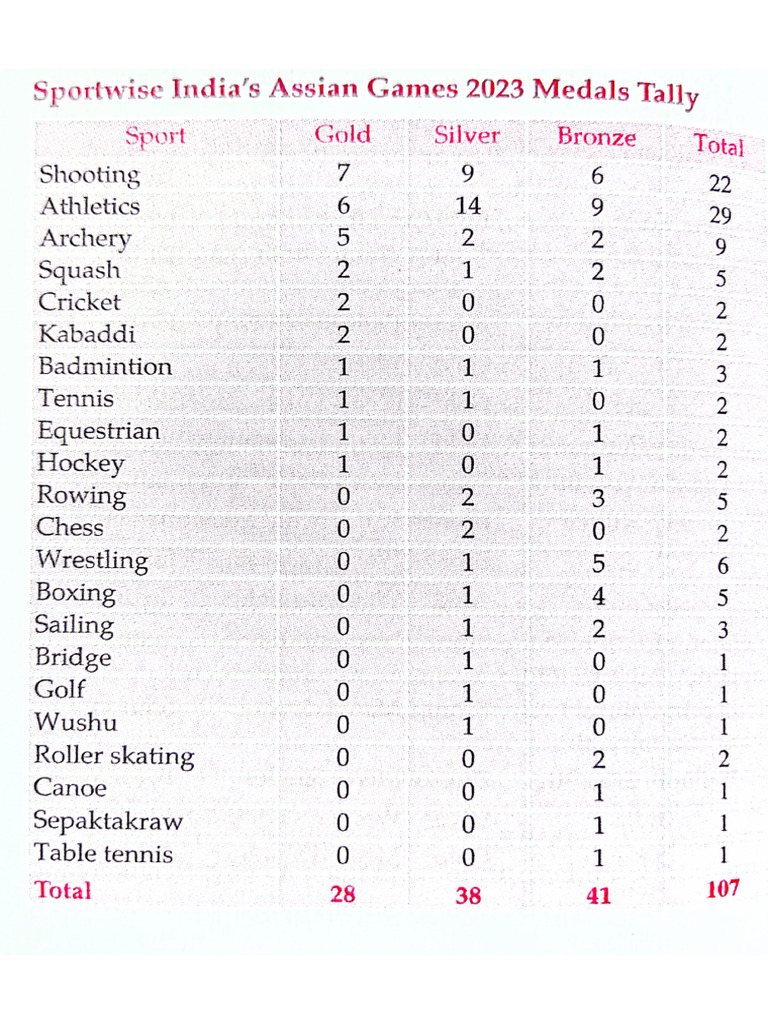 Sportwise India's Assian Games 2023 Medals Tally

| Sport | Gold | Silver | Bronze | Total |
|---|---|---|---|---|
| Shooting | 7 | 9 | 6 | 22 |
| Athletics | 6 | 14 | 9 | 29 |
| Archery | 5 | 2 | 2 | 9 |
| Squash | 2 | 1 | 2 | 5 |
| Cricket | 2 | 0 | 0 | 2 |
| Kabaddi | 2 | 0 | 0 | 2 |
| Badmintion | 1 | 1 | 1 | 3 |
| Tennis | 1 | 1 | 0 | 2 |
| Equestrian | 1 | 0 | 1 | 2 |
| Hockey | 1 | 0 | 1 | 2 |
| Rowing | 0 | 2 | 3 | 5 |
| Chess | 0 | 2 | 0 | 2 |
| Wrestling | 0 | 1 | 5 | 6 |
| Boxing | 0 | 1 | 4 | 5 |
| Sailing | 0 | 1 | 2 | 3 |
| Bridge | 0 | 1 | 0 | 1 |
| Golf | 0 | 1 | 0 | 1 |
| Wushu | 0 | 1 | 0 | 1 |
| Roller skating | 0 | 0 | 2 | 2 |
| Canoe | 0 | 0 | 1 | 1 |
| Sepaktakraw | 0 | 0 | 1 | 1 |
| Table tennis | 0 | 0 | 1 | 1 |
| Total | 28 | 38 | 41 | 107 |